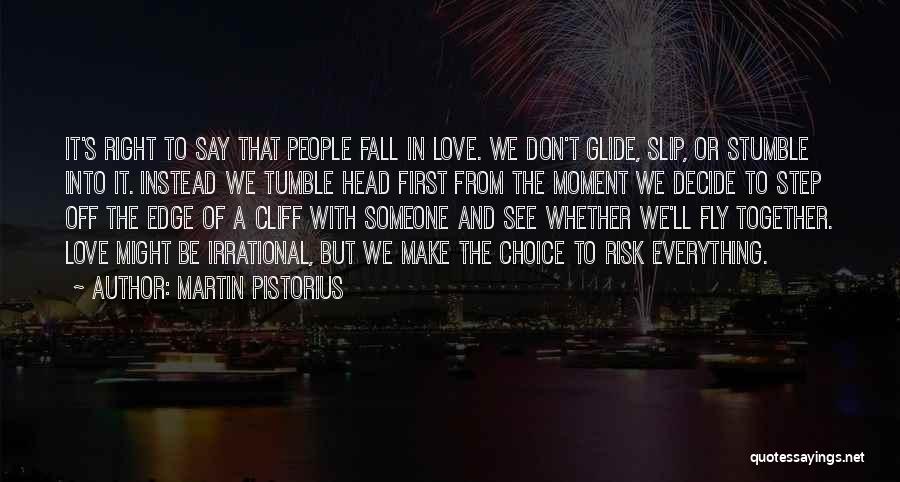 IT'S RIGHT TO SAY THAT PEOPLE FALL IN LOVE. WE DON'T GLIDE, SLIP, OR STUMBLE INTO IT. INSTEAD WE TUMBLE HEAD FIRST FROM THE MOMENT WE DECIDE TO STEP OFF THE EDGE OF A CLIFF WITH SOMEONE AND SEE WHETHER WE'LL FLY TOGETHER. LOVE MIGHT BE IRRATIONAL, BUT WE MAKE THE CHOICE TO RISK EVERYTHING.

~ AUTHOR: MARTIN PISTORIUS

quotessayings.net